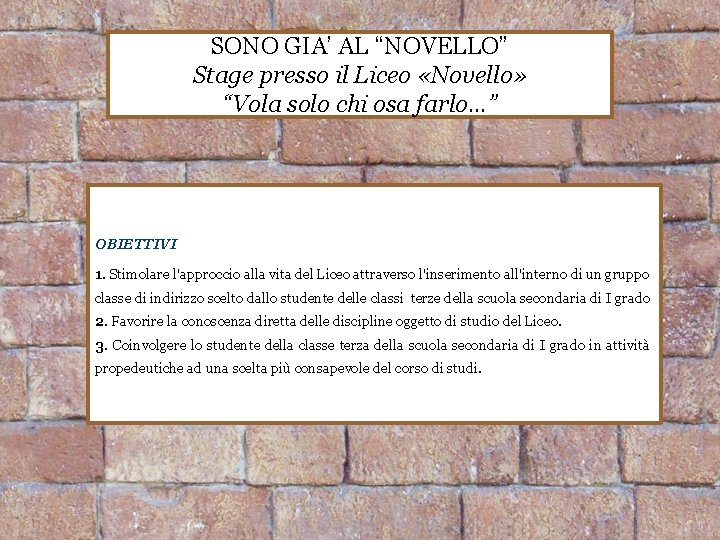 SONO GIA' AL "NOVELLO"
Stage presso il Liceo «Novello»
"Vola solo chi osa farlo…"

OBIETTIVI

1. Stimolare l'approccio alla vita del Liceo attraverso l'inserimento all'interno di un gruppo classe di indirizzo scelto dallo studente delle classi terze della scuola secondaria di I grado

2. Favorire la conoscenza diretta delle discipline oggetto di studio del Liceo.

3. Coinvolgere lo studente della classe terza della scuola secondaria di I grado in attività propedeutiche ad una scelta più consapevole del corso di studi.